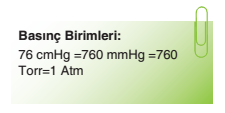 Basınç Birimleri:

76 cmHg =760 mmHg =760 Torr=1 Atm